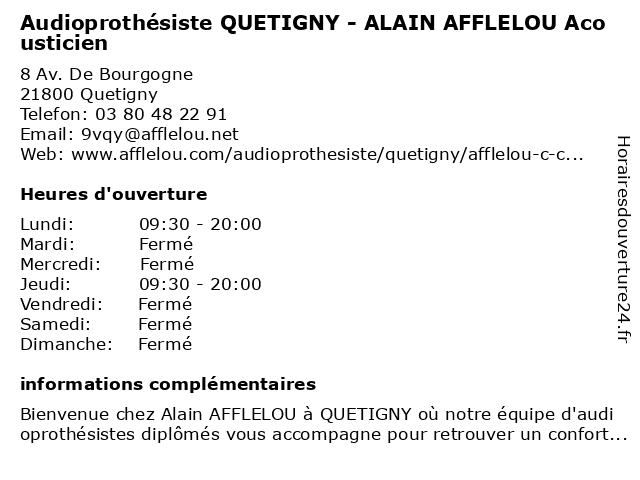 Audioprothésiste QUETIGNY - ALAIN AFFLELOU Acousticien

8 Av. De Bourgogne
21800 Quetigny
Telefon: 03 80 48 22 91
Email: 9vqy@afflelou.net
Web: www.afflelou.com/audioprothesiste/quetigny/afflelou-c-c...

Heures d'ouverture

Lundi: 09:30 - 20:00
Mardi: Fermé
Mercredi: Fermé
Jeudi: 09:30 - 20:00
Vendredi: Fermé
Samedi: Fermé
Dimanche: Fermé

informations complémentaires

Bienvenue chez Alain AFFLELOU à QUETIGNY où notre équipe d'audioprothésistes diplômés vous accompagne pour retrouver un confort...

Horairesdouverture24.fr